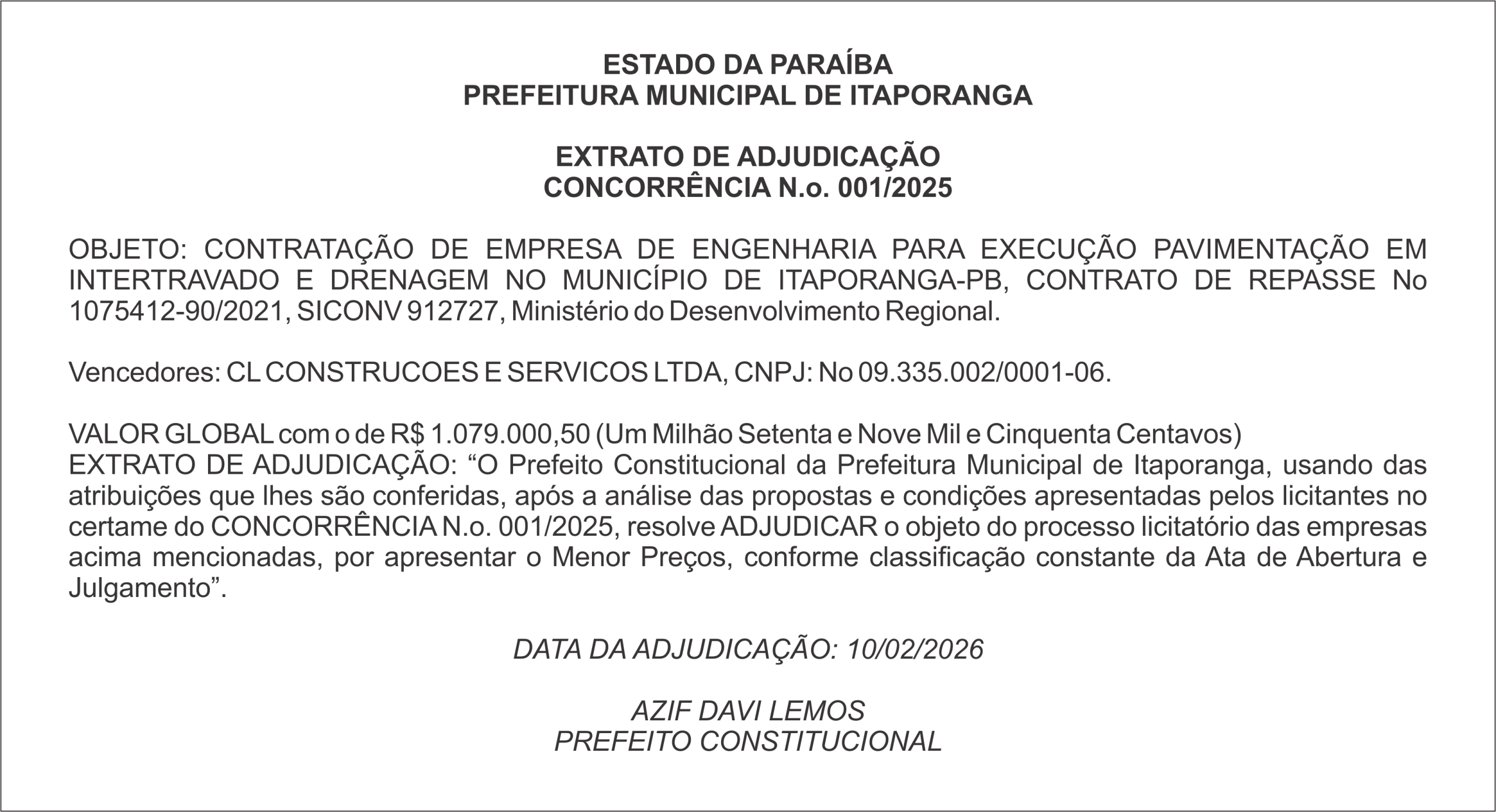 ESTADO DA PARAÍBA
PREFEITURA MUNICIPAL DE ITAPORANGA

EXTRATO DE ADJUDICAÇÃO
CONCORRÊNCIA N.o. 001/2025

OBJETO: CONTRATAÇÃO DE EMPRESA DE ENGENHARIA PARA EXECUÇÃO PAVIMENTAÇÃO EM INTERTRAVADO E DRENAGEM NO MUNICÍPIO DE ITAPORANGA-PB, CONTRATO DE REPASSE No 1075412-90/2021, SICONV 912727, Ministério do Desenvolvimento Regional.

Vencedores: CL CONSTRUCOES E SERVICOS LTDA, CNPJ: No 09.335.002/0001-06.

VALOR GLOBAL com o de R$ 1.079.000,50 (Um Milhão Setenta e Nove Mil e Cinquenta Centavos)
EXTRATO DE ADJUDICAÇÃO: “O Prefeito Constitucional da Prefeitura Municipal de Itaporanga, usando das atribuições que lhes são conferidas, após a análise das propostas e condições apresentadas pelos licitantes no certame do CONCORRÊNCIA N.o. 001/2025, resolve ADJUDICAR o objeto do processo licitatório das empresas acima mencionadas, por apresentar o Menor Preços, conforme classificação constante da Ata de Abertura e Julgamento”.

DATA DA ADJUDICAÇÃO: 10/02/2026

AZIF DAVI LEMOS
PREFEITO CONSTITUCIONAL